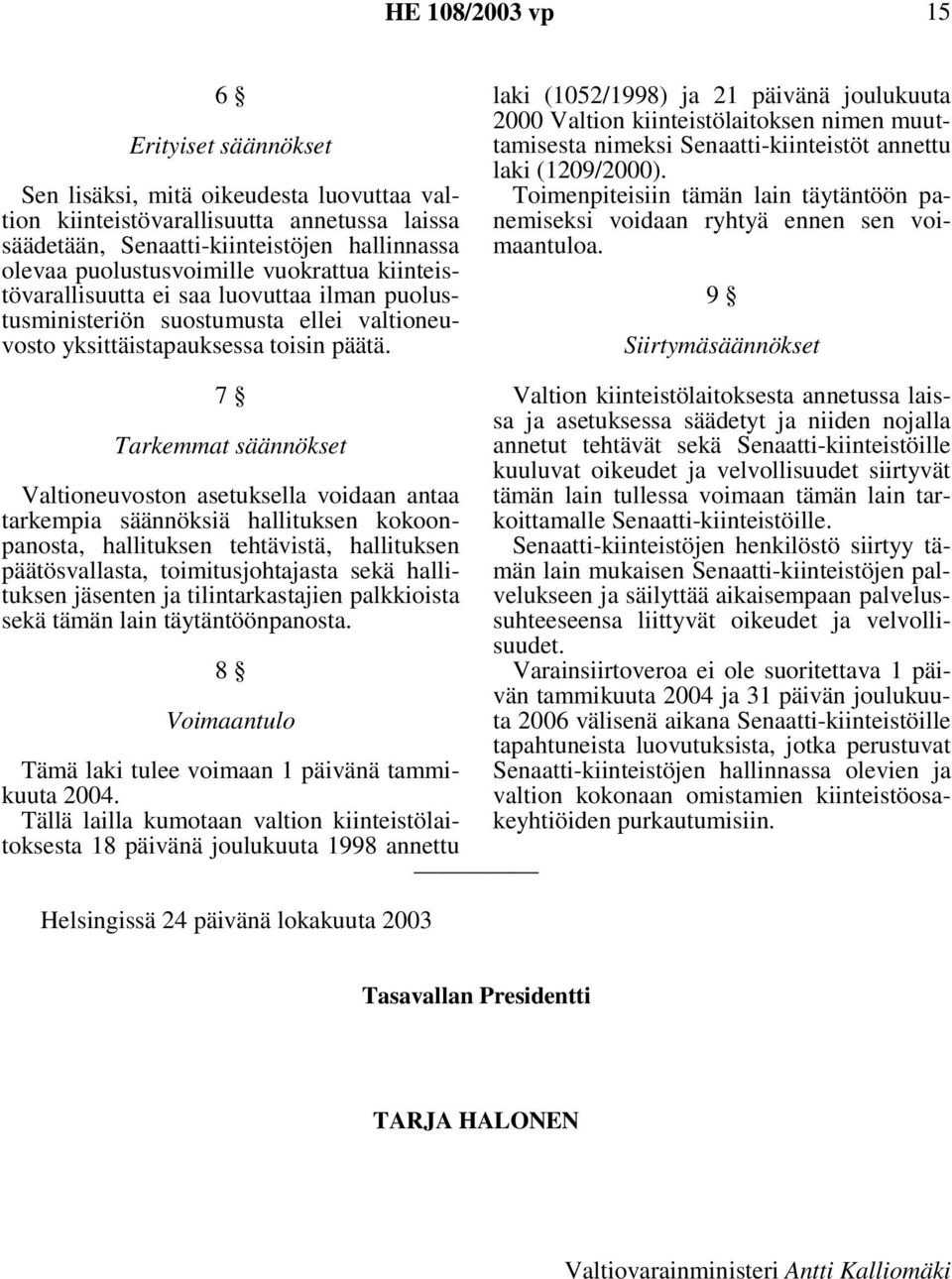 HE 108/2003 vp 15

6 §

Erityiset säännökset

Sen lisäksi, mitä oikeudesta luovuttaa valtion kiinteistövarallisuutta annetussa laissa säädetään, Senaatti-kiinteistöjen hallinnassa olevaa puolustusvoimille vuokrattua kiinteistövarallisuutta ei saa luovuttaa ilman puolustusministeriön suostumusta ellei valtioneuvosto yksittäistapauksessa toisin päätä.

7 §

Tarkemmat säännökset

Valtioneuvoston asetuksella voidaan antaa tarkempia säännöksiä hallituksen kokoonpanosta, hallituksen tehtävistä, hallituksen päätösvallasta, toimitusjohtajasta sekä hallituksen jäsenten ja tilintarkastajien palkkioista sekä tämän lain täytäntöönpanosta.

8 §

Voimaantulo

Tämä laki tulee voimaan 1 päivänä tammikuuta 2004.

Tällä lailla kumotaan valtion kiinteistölaitoksesta 18 päivänä joulukuuta 1998 annettu laki (1052/1998) ja 21 päivänä joulukuuta 2000 Valtion kiinteistölaitoksen nimen muuttamisesta nimeksi Senaatti-kiinteistöt annettu laki (1209/2000).

Toimenpiteisiin tämän lain täytäntöön panemiseksi voidaan ryhtyä ennen sen voimaantuloa.

9 §

Siirtymäsäännökset

Valtion kiinteistölaitoksesta annetussa laissa ja asetuksessa säädetyt ja niiden nojalla annetut tehtävät sekä Senaatti-kiinteistöille kuuluvat oikeudet ja velvollisuudet siirtyvät tämän lain tullessa voimaan tämän lain tarkoittamalle Senaatti-kiinteistöille.

Senaatti-kiinteistöjen henkilöstö siirtyy tämän lain mukaisen Senaatti-kiinteistöjen palvelukseen ja säilyttää aikaisempaan palvelussuhteeseensa liittyvät oikeudet ja velvollisuudet.

Varainsiirtoveroa ei ole suoritettava 1 päivän tammikuuta 2004 ja 31 päivän joulukuuta 2006 välisenä aikana Senaatti-kiinteistöille tapahtuneista luovutuksista, jotka perustuvat Senaatti-kiinteistöjen hallinnassa olevien ja valtion kokonaan omistamien kiinteistöosakeyhtiöiden purkautumisiin.

Helsingissä 24 päivänä lokakuuta 2003

Tasavallan Presidentti

TARJA HALONEN

Valtiovarainministeri Antti Kalliomäki